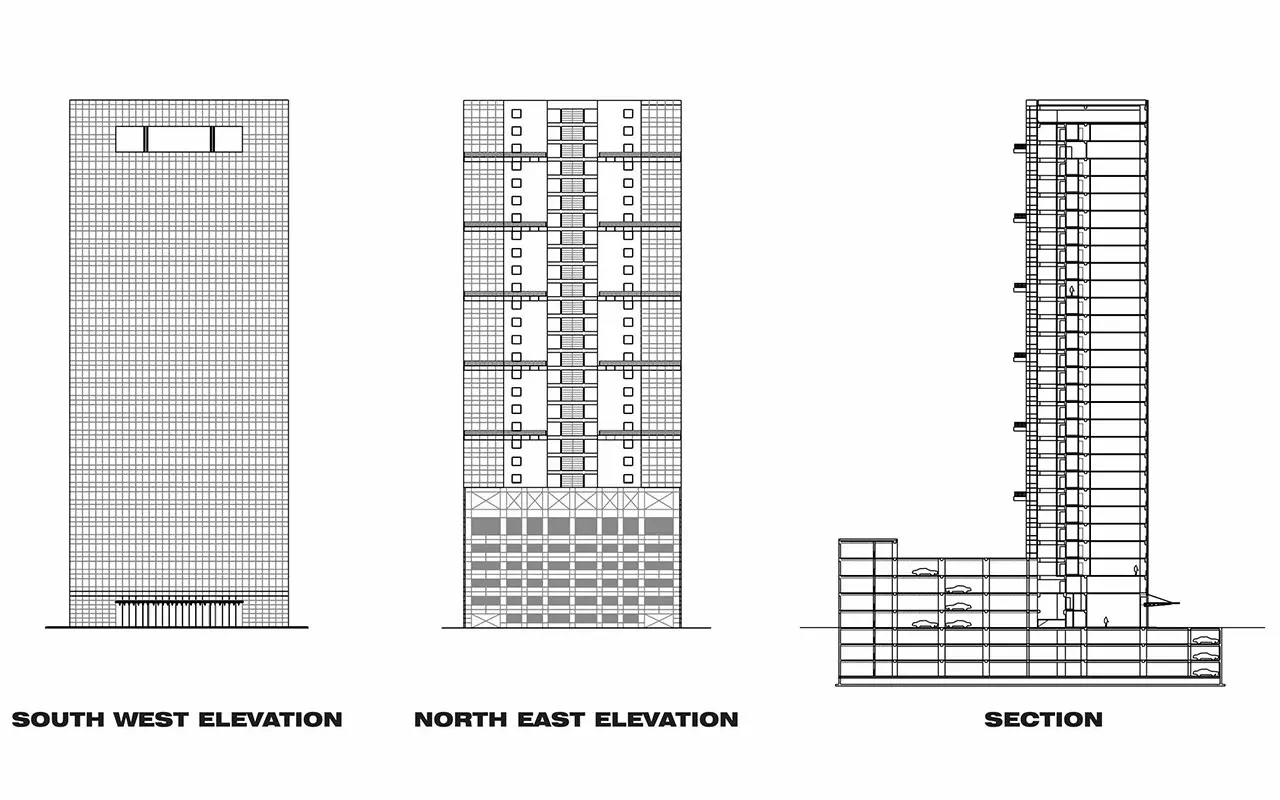 SOUTH WEST ELEVATION

NORTH EAST ELEVATION

SECTION